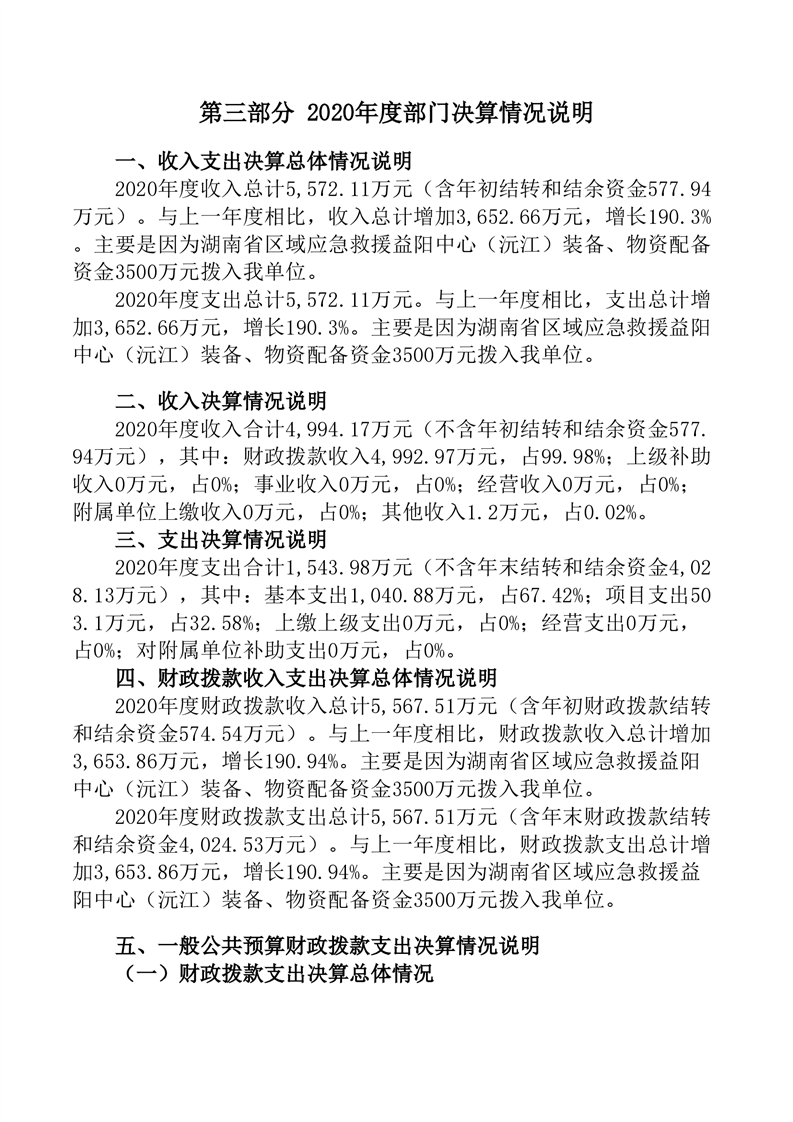 第三部分 2020年度部门决算情况说明

一、收入支出决算总体情况说明

2020年度收入总计5,572.11万元（含年初结转和结余资金577.94万元）。与上一年度相比，收入总计增加3,652.66万元，增长190.3%。主要是因为湖南省区域应急救援益阳中心（沅江）装备、物资配备资金3500万元拨入我单位。

2020年度支出总计5,572.11万元。与上一年度相比，支出总计增加3,652.66万元，增长190.3%。主要是因为湖南省区域应急救援益阳中心（沅江）装备、物资配备资金3500万元拨入我单位。

二、收入决算情况说明

2020年度收入合计4,994.17万元（不含年初结转和结余资金577.94万元），其中：财政拨款收入4,992.97万元，占99.98%；上级补助收入0万元，占0%；事业收入0万元，占0%；经营收入0万元，占0%；附属单位上缴收入0万元，占0%；其他收入1.2万元，占0.02%。

三、支出决算情况说明

2020年度支出合计1,543.98万元（不含年末结转和结余资金4,028.13万元），其中：基本支出1,040.88万元，占67.42%；项目支出503.1万元，占32.58%；上缴上级支出0万元，占0%；经营支出0万元，占0%；对附属单位补助支出0万元，占0%。

四、财政拨款收入支出决算总体情况说明

2020年度财政拨款收入总计5,567.51万元（含年初财政拨款结转和结余资金574.54万元）。与上一年度相比，财政拨款收入总计增加3,653.86万元，增长190.94%。主要是因为湖南省区域应急救援益阳中心（沅江）装备、物资配备资金3500万元拨入我单位。

2020年度财政拨款支出总计5,567.51万元（含年末财政拨款结转和结余资金4,024.53万元）。与上一年度相比，财政拨款支出总计增加3,653.86万元，增长190.94%。主要是因为湖南省区域应急救援益阳中心（沅江）装备、物资配备资金3500万元拨入我单位。

五、一般公共预算财政拨款支出决算情况说明

（一）财政拨款支出决算总体情况